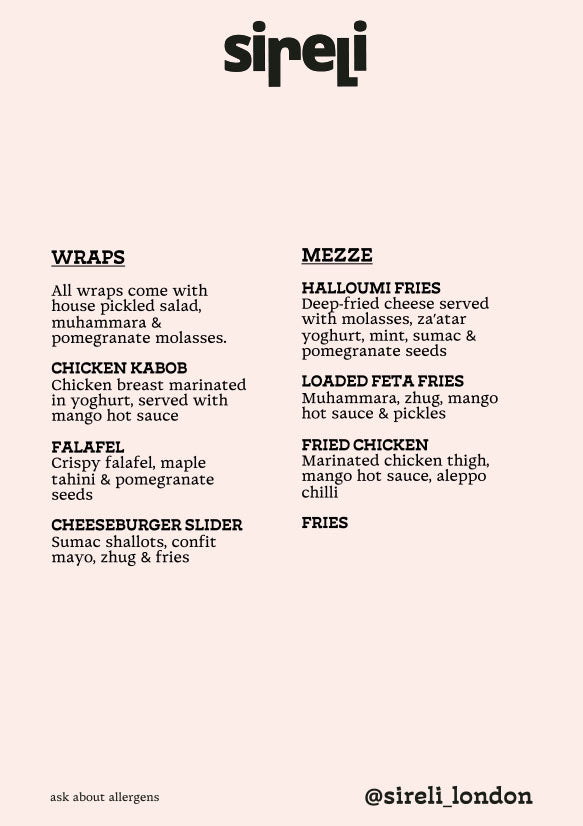 sireli

WRAPS

All wraps come with house pickled salad, muhammara & pomegranate molasses.

CHICKEN KABOB
Chicken breast marinated in yoghurt, served with mango hot sauce

FALAFEL
Crispy falafel, maple tahini & pomegranate seeds

CHEESEBURGER SLIDER
Sumac shallots, confit mayo, zhug & fries

MEZZE

HALLOUMI FRIES
Deep-fried cheese served with molasses, za'atar yoghurt, mint, sumac & pomegranate seeds

LOADED FETA FRIES
Muhammara, zhug, mango hot sauce & pickles

FRIED CHICKEN
Marinated chicken thigh, mango hot sauce, aleppo chilli

FRIES

ask about allergens

@sireli_london